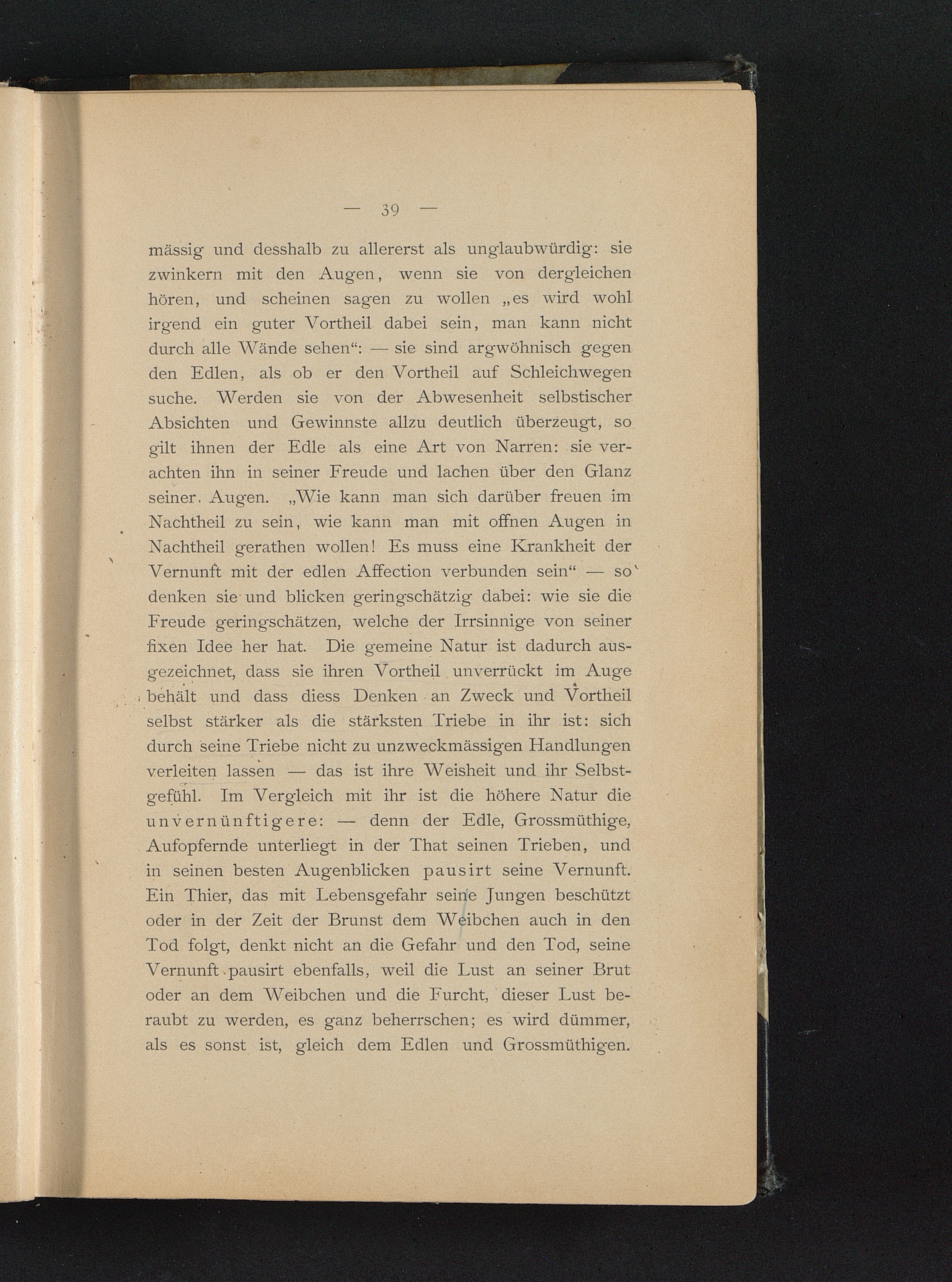 — 39 —

mässig und desshalb zu allererst als unglaubwürdig: sie zwinkern mit den Augen, wenn sie von dergleichen hören, und scheinen sagen zu wollen „es wird wohl irgend ein guter Vortheil dabei sein, man kann nicht durch alle Wände sehen“: — sie sind argwöhnisch gegen den Edlen, als ob er den Vortheil auf Schleichwegen suche. Werden sie von der Abwesenheit selbstischer Absichten und Gewinnste allzu deutlich überzeugt, so gilt ihnen der Edle als eine Art von Narren: sie verachten ihn in seiner Freude und lachen über den Glanz seiner Augen. „Wie kann man sich darüber freuen im Nachtheil zu sein, wie kann man mit offnen Augen in Nachtheil gerathen wollen! Es muss eine Krankheit der Vernunft mit der edlen Affection verbunden sein“ — so denken sie und blicken geringschätzig dabei: wie sie die Freude geringschätzen, welche der Irrsinnige von seiner fixen Idee her hat. Die gemeine Natur ist dadurch ausgezeichnet, dass sie ihren Vortheil unverrückt im Auge behält und dass diess Denken an Zweck und Vortheil selbst stärker als die stärksten Triebe in ihr ist: sich durch seine Triebe nicht zu unzweckmässigen Handlungen verleiten lassen — das ist ihre Weisheit und ihr Selbstgefühl. Im Vergleich mit ihr ist die höhere Natur die unvernünftigere: — denn der Edle, Grossmüthige, Aufopfernde unterliegt in der That seinen Trieben, und in seinen besten Augenblicken pausirt seine Vernunft. Ein Thier, das mit Lebensgefahr seine Jungen beschützt oder in der Zeit der Brunst dem Weibchen auch in den Tod folgt, denkt nicht an die Gefahr und den Tod, seine Vernunft pausirt ebenfalls, weil die Lust an seiner Brut oder an dem Weibchen und die Furcht, dieser Lust beraubt zu werden, es ganz beherrschen; es wird dümmer, als es sonst ist, gleich dem Edlen und Grossmüthigen.